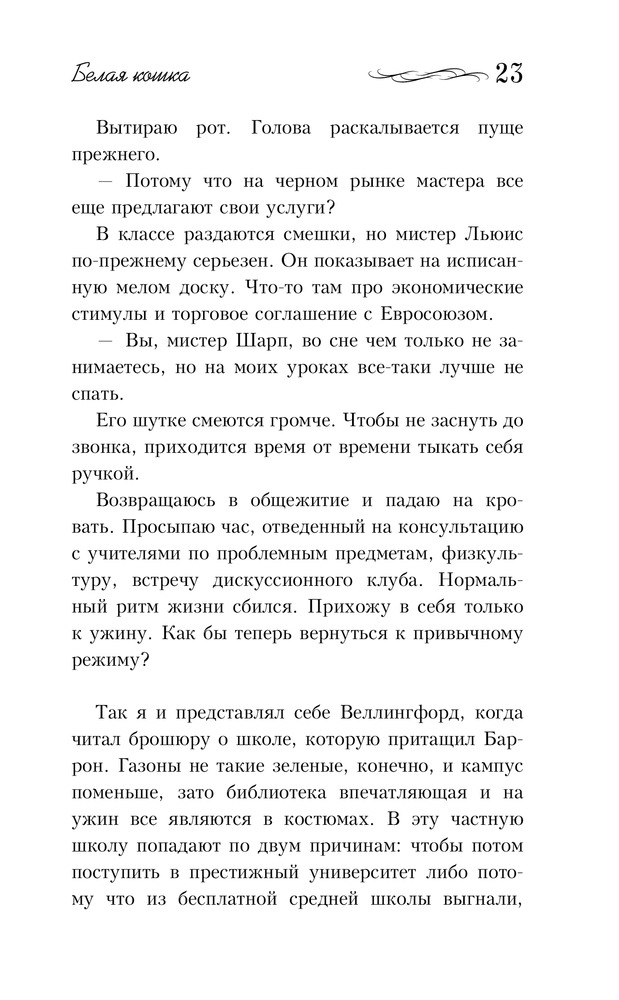 Белая кошка

23

Вытираю рот. Голова раскалывается пуще прежнего.

— Потому что на черном рынке мастера все еще предлагают свои услуги?

В классе раздаются смешки, но мистер Льюис по-прежнему серьезен. Он показывает на исписанную мелом доску. Что-то там про экономические стимулы и торговое соглашение с Евросоюзом.

— Вы, мистер Шарп, во сне чем только не занимаетесь, но на моих уроках все-таки лучше не спать.

Его шутке смеются громче. Чтобы не заснуть до звонка, приходится время от времени тыкать себя ручкой.

Возвращаюсь в общежитие и падаю на кровать. Просыпаю час, отведенный на консультацию с учителями по проблемным предметам, физкультуру, встречу дискуссионного клуба. Нормальный ритм жизни сбился. Прихожу в себя только к ужину. Как бы теперь вернуться к привычному режиму?

Так я и представлял себе Веллингфорд, когда читал брошюру о школе, которую притащил Баррон. Газоны не такие зеленые, конечно, и кампус поменьше, зато библиотека впечатляющая и на ужин все являются в костюмах. В эту частную школу попадают по двум причинам: чтобы потом поступить в престижный университет либо потому что из бесплатной средней школы выгнали,